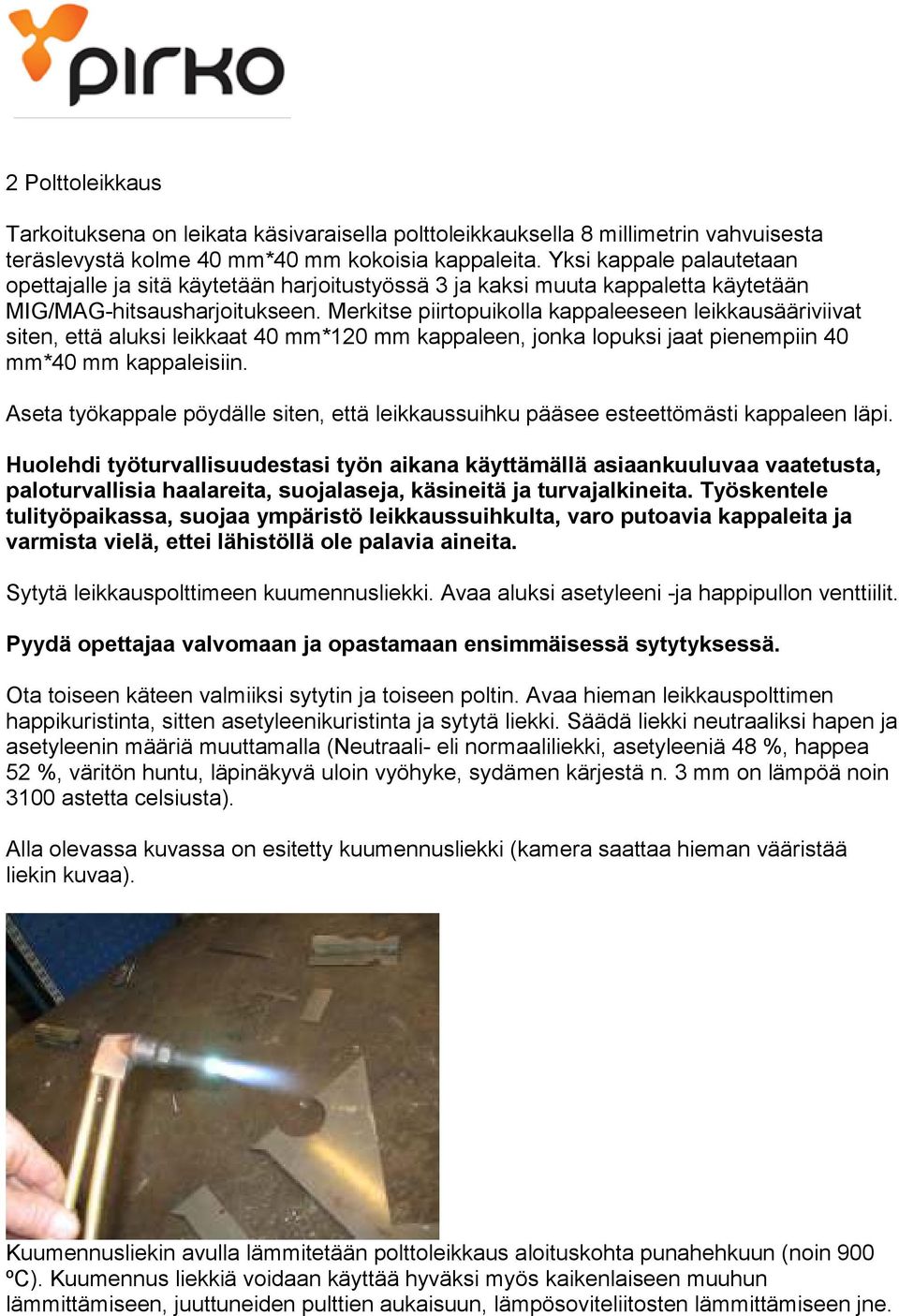 pirko

2 Polttoleikkaus

Tarkoituksena on leikata käsivaraisella polttoleikkauksella 8 millimetrin vahvuisesta teräslevystä kolme 40 mm*40 mm kokoisia kappaleita. Yksi kappale palautetaan opettajalle ja sitä käytetään harjoitustyössä 3 ja kaksi muuta kappaletta käytetään MIG/MAG-hitsausharjoitukseen. Merkitse piirtopuikolla kappaleeseen leikkausääriviivat siten, että aluksi leikkaat 40 mm*120 mm kappaleen, jonka lopuksi jaat pienempiin 40 mm*40 mm kappaleisiin.

Aseta työkappale pöydälle siten, että leikkaussuihku pääsee esteettömästi kappaleen läpi.

Huolehdi työturvallisuudestasi työn aikana käyttämällä asiaankuuluvaa vaatetusta, paloturvallisia haalareita, suojalaseja, käsineitä ja turvajalkineita. Työskentele tulityöpaikassa, suojaa ympäristö leikkaussuihkulta, varo putoavia kappaleita ja varmista vielä, ettei lähistöllä ole palavia aineita.

Sytytä leikkauspolttimeen kuumennusliekki. Avaa aluksi asetyleeni -ja happipullon venttiilit.

Pyydä opettajaa valvomaan ja opastamaan ensimmäisessä sytytyksessä.

Ota toiseen käteen valmiiksi sytytin ja toiseen poltin. Avaa hieman leikkauspolttimen happikuristinta, sitten asetyleenikuristinta ja sytytä liekki. Säädä liekki neutraaliksi hapen ja asetyleenin määriä muuttamalla (Neutraali- eli normaaliliekki, asetyleeniä 48 %, happea 52 %, väritön huntu, läpinäkyvä uloin vyöhyke, sydämen kärjestä n. 3 mm on lämpöä noin 3100 astetta celsiusta).

Alla olevassa kuvassa on esitetty kuumennusliekki (kamera saattaa hieman vääristää liekin kuvaa).

Kuumennusliekin avulla lämmitetään polttoleikkaus aloituskohta punahehkuun (noin 900 ºC). Kuumennus liekkiä voidaan käyttää hyväksi myös kaikenlaiseen muuhun lämmittämiseen, juuttuneiden pulttien aukaisuun, lämpösoviteliitosten lämmittämiseen jne.